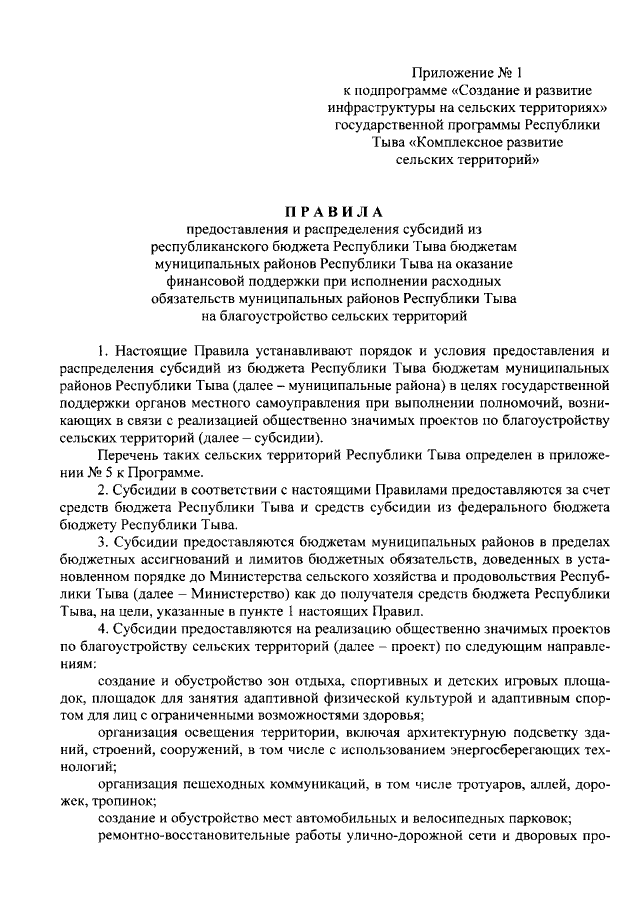 Приложение № 1
к подпрограмме «Создание и развитие инфраструктуры на сельских территориях» государственной программы Республики Тыва «Комплексное развитие сельских территорий»

ПРАВИЛА
предоставления и распределения субсидий из республиканского бюджета Республики Тыва бюджетам муниципальных районов Республики Тыва на оказание финансовой поддержки при исполнении расходных обязательств муниципальных районов Республики Тыва на благоустройство сельских территорий

1. Настоящие Правила устанавливают порядок и условия предоставления и распределения субсидий из бюджета Республики Тыва бюджетам муниципальных районов Республики Тыва (далее – муниципальные района) в целях государственной поддержки органов местного самоуправления при выполнении полномочий, возникающих в связи с реализацией общественно значимых проектов по благоустройству сельских территорий (далее – субсидии).

Перечень таких сельских территорий Республики Тыва определен в приложении № 5 к Программе.

2. Субсидии в соответствии с настоящими Правилами предоставляются за счет средств бюджета Республики Тыва и средств субсидии из федерального бюджета бюджету Республики Тыва.

3. Субсидии предоставляются бюджетам муниципальных районов в пределах бюджетных ассигнований и лимитов бюджетных обязательств, доведенных в установленном порядке до Министерства сельского хозяйства и продовольствия Республики Тыва (далее – Министерство) как до получателя средств бюджета Республики Тыва, на цели, указанные в пункте 1 настоящих Правил.

4. Субсидии предоставляются на реализацию общественно значимых проектов по благоустройству сельских территорий (далее – проект) по следующим направлениям:

создание и обустройство зон отдыха, спортивных и детских игровых площадок, площадок для занятия адаптивной физической культурой и адаптивным спортом для лиц с ограниченными возможностями здоровья;

организация освещения территории, включая архитектурную подсветку зданий, строений, сооружений, в том числе с использованием энергосберегающих технологий;

организация пешеходных коммуникаций, в том числе тротуаров, аллей, дорожек, тропинок;

создание и обустройство мест автомобильных и велосипедных парковок;

ремонтно-восстановительные работы улично-дорожной сети и дворовых про-